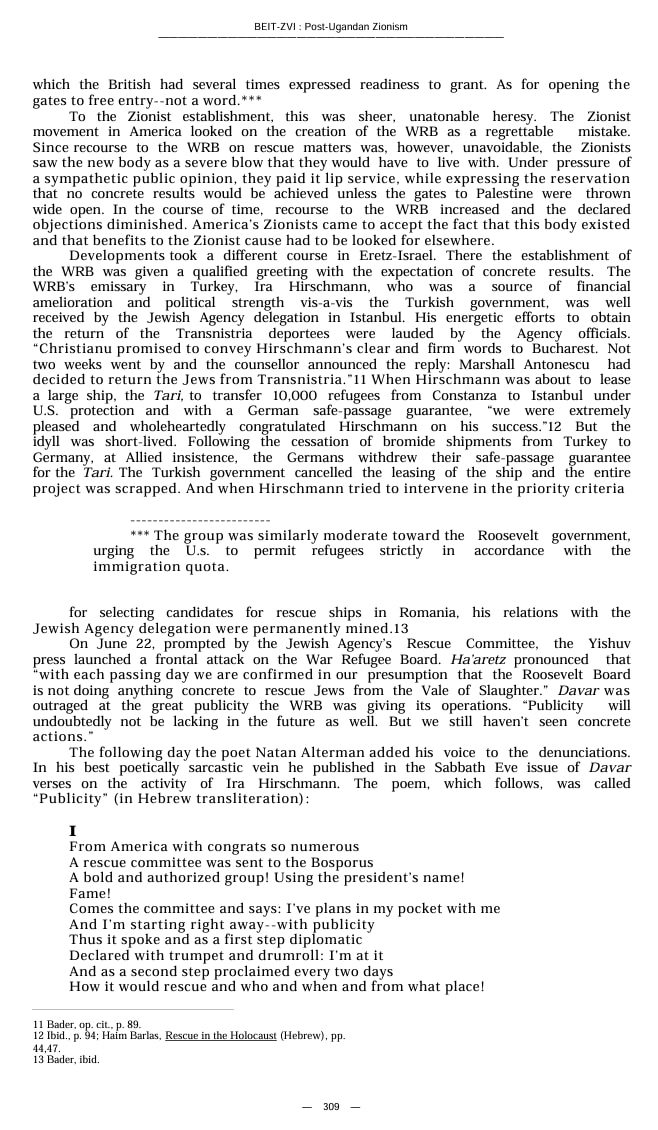 BEIT-ZVI : Post-Ugandan Zionism

which the British had several times expressed readiness to grant. As for opening the gates to free entry--not a word.***

To the Zionist establishment, this was sheer, unatonable heresy. The Zionist movement in America looked on the creation of the WRB as a regrettable mistake. Since recourse to the WRB on rescue matters was, however, unavoidable, the Zionists saw the new body as a severe blow that they would have to live with. Under pressure of a sympathetic public opinion, they paid it lip service, while expressing the reservation that no concrete results would be achieved unless the gates to Palestine were thrown wide open. In the course of time, recourse to the WRB increased and the declared objections diminished. America's Zionists came to accept the fact that this body existed and that benefits to the Zionist cause had to be looked for elsewhere.

Developments took a different course in Eretz-Israel. There the establishment of the WRB was given a qualified greeting with the expectation of concrete results. The WRB's emissary in Turkey, Ira Hirschmann, who was a source of financial amelioration and political strength vis-a-vis the Turkish government, was well received by the Jewish Agency delegation in Istanbul. His energetic efforts to obtain the return of the Transnistria deportees were lauded by the Agency officials. "Christianu promised to convey Hirschmann's clear and firm words to Bucharest. Not two weeks went by and the counsellor announced the reply: Marshall Antonescu had decided to return the Jews from Transnistria."11 When Hirschmann was about to lease a large ship, the Tari, to transfer 10,000 refugees from Constanza to Istanbul under U.S. protection and with a German safe-passage guarantee, "we were extremely pleased and wholeheartedly congratulated Hirschmann on his success."12 But the idyll was short-lived. Following the cessation of bromide shipments from Turkey to Germany, at Allied insistence, the Germans withdrew their safe-passage guarantee for the Tari. The Turkish government cancelled the leasing of the ship and the entire project was scrapped. And when Hirschmann tried to intervene in the priority criteria

-------------------------
*** The group was similarly moderate toward the Roosevelt government, urging the U.s. to permit refugees strictly in accordance with the immigration quota.

for selecting candidates for rescue ships in Romania, his relations with the Jewish Agency delegation were permanently mined.13

On June 22, prompted by the Jewish Agency's Rescue Committee, the Yishuv press launched a frontal attack on the War Refugee Board. Ha'aretz pronounced that "with each passing day we are confirmed in our presumption that the Roosevelt Board is not doing anything concrete to rescue Jews from the Vale of Slaughter." Davar was outraged at the great publicity the WRB was giving its operations. "Publicity will undoubtedly not be lacking in the future as well. But we still haven't seen concrete actions."

The following day the poet Natan Alterman added his voice to the denunciations. In his best poetically sarcastic vein he published in the Sabbath Eve issue of Davar verses on the activity of Ira Hirschmann. The poem, which follows, was called "Publicity" (in Hebrew transliteration):

I
From America with congrats so numerous
A rescue committee was sent to the Bosporus
A bold and authorized group! Using the president's name!
Fame!
Comes the committee and says: I've plans in my pocket with me
And I'm starting right away--with publicity
Thus it spoke and as a first step diplomatic
Declared with trumpet and drumroll: I'm at it
And as a second step proclaimed every two days
How it would rescue and who and when and from what place!

11 Bader, op. cit., p. 89.
12 Ibid., p. 94; Haim Barlas, Rescue in the Holocaust (Hebrew), pp. 44,47.
13 Bader, ibid.

— 309 —